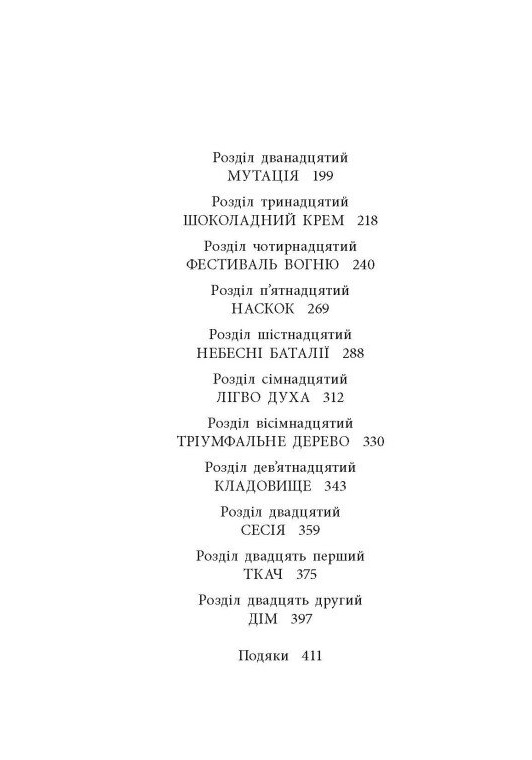 Розділ дванадцятий
МУТАЦІЯ 199

Розділ тринадцятий
ШОКОЛАДНИЙ КРЕМ 218

Розділ чотирнадцятий
ФЕСТИВАЛЬ ВОГНЮ 240

Розділ п'ятнадцятий
НАСКОК 269

Розділ шістнадцятий
НЕБЕСНІ БАТАЛІЇ 288

Розділ сімнадцятий
ЛІГВО ДУХА 312

Розділ вісімнадцятий
ТРІУМФАЛЬНЕ ДЕРЕВО 330

Розділ дев'ятнадцятий
КЛАДОВИЩЕ 343

Розділ двадцятий
СЕСІЯ 359

Розділ двадцять перший
ТКАЧ 375

Розділ двадцять другий
ДІМ 397

Подяки 411